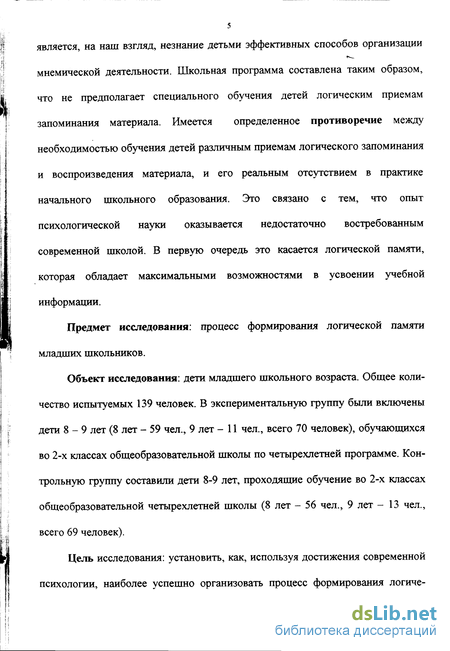 5

является, на наш взгляд, незнание детьми эффективных способов организации мнемической деятельности. Школьная программа составлена таким образом, что не предполагает специального обучения детей логическим приемам запоминания материала. Имеется определенное противоречие между необходимостью обучения детей различным приемам логического запоминания и воспроизведения материала, и его реальным отсутствием в практике начального школьного образования. Это связано с тем, что опыт психологической науки оказывается недостаточно востребованным современной школой. В первую очередь это касается логической памяти, которая обладает максимальными возможностями в усвоении учебной информации.

Предмет исследования: процесс формирования логической памяти младших школьников.

Объект исследования: дети младшего школьного возраста. Общее количество испытуемых 139 человек. В экспериментальную группу были включены дети 8 – 9 лет (8 лет – 59 чел., 9 лет – 11 чел., всего 70 человек), обучающихся во 2-х классах общеобразовательной школы по четырехлетней программе. Контрольную группу составили дети 8-9 лет, проходящие обучение во 2-х классах общеобразовательной четырехлетней школы (8 лет – 56 чел., 9 лет – 13 чел., всего 69 человек).

Цель исследования: установить, как, используя достижения современной психологии, наиболее успешно организовать процесс формирования логиче-

dsLib.net
библиотека диссертаций